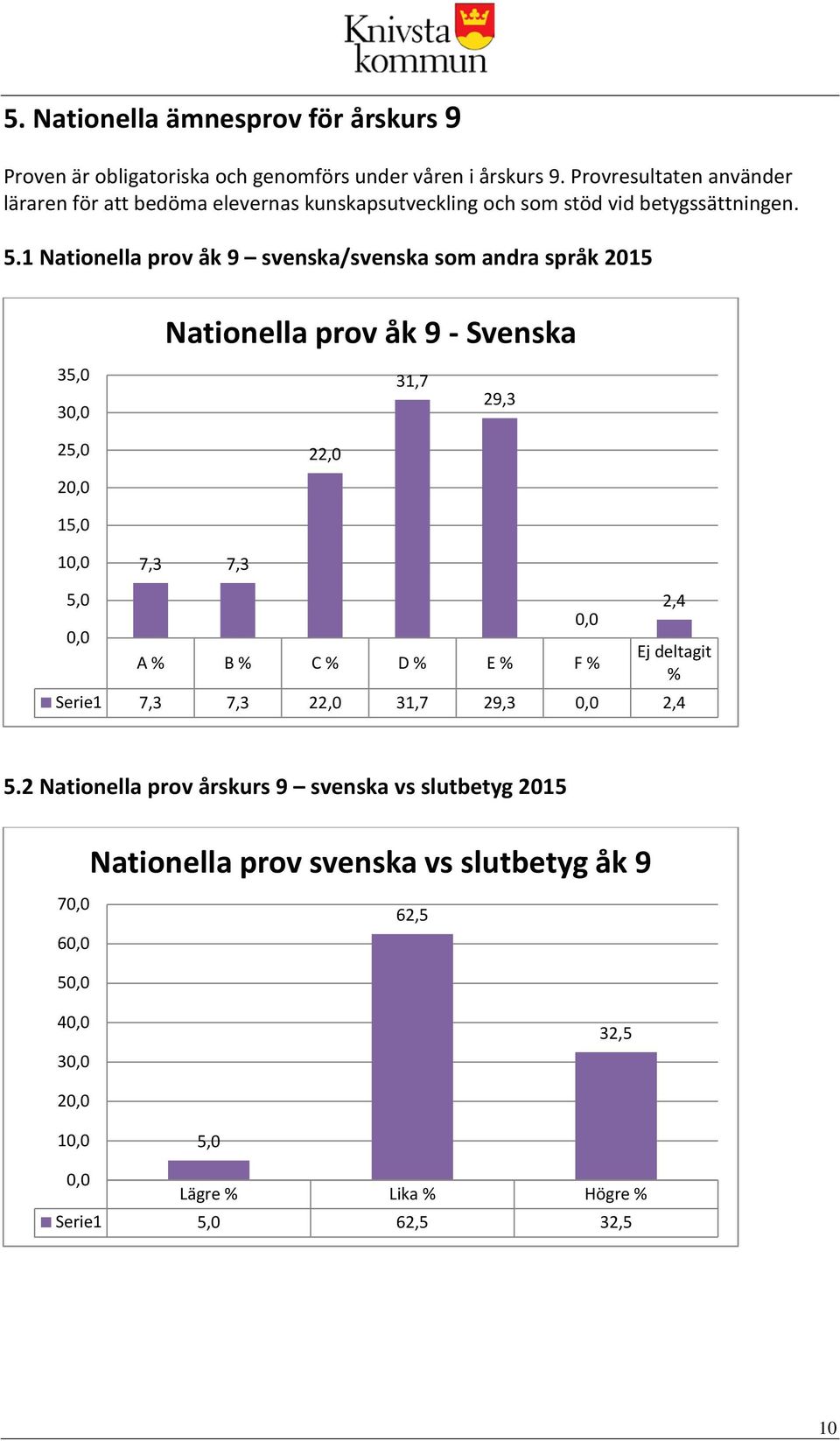 Knivsta kommun

5. Nationella ämnesprov för årskurs 9

Proven är obligatoriska och genomförs under våren i årskurs 9. Provresultaten använder läraren för att bedöma elevernas kunskapsutveckling och som stöd vid betygssättningen.

5.1 Nationella prov åk 9 – svenska/svenska som andra språk 2015

Nationella prov åk 9 - Svenska

35,0
30,0
25,0
20,0
15,0
10,0
5,0
0,0

7,3 7,3 22,0 31,7 29,3 0,0 2,4

| | A % | B % | C % | D % | E % | F % | Ej deltagit % |
|---|---|---|---|---|---|---|---|
| Serie1 | 7,3 | 7,3 | 22,0 | 31,7 | 29,3 | 0,0 | 2,4 |

5.2 Nationella prov årskurs 9 – svenska vs slutbetyg 2015

Nationella prov svenska vs slutbetyg åk 9

70,0
60,0
50,0
40,0
30,0
20,0
10,0
0,0

5,0 62,5 32,5

| | Lägre % | Lika % | Högre % |
|---|---|---|---|
| Serie1 | 5,0 | 62,5 | 32,5 |

10